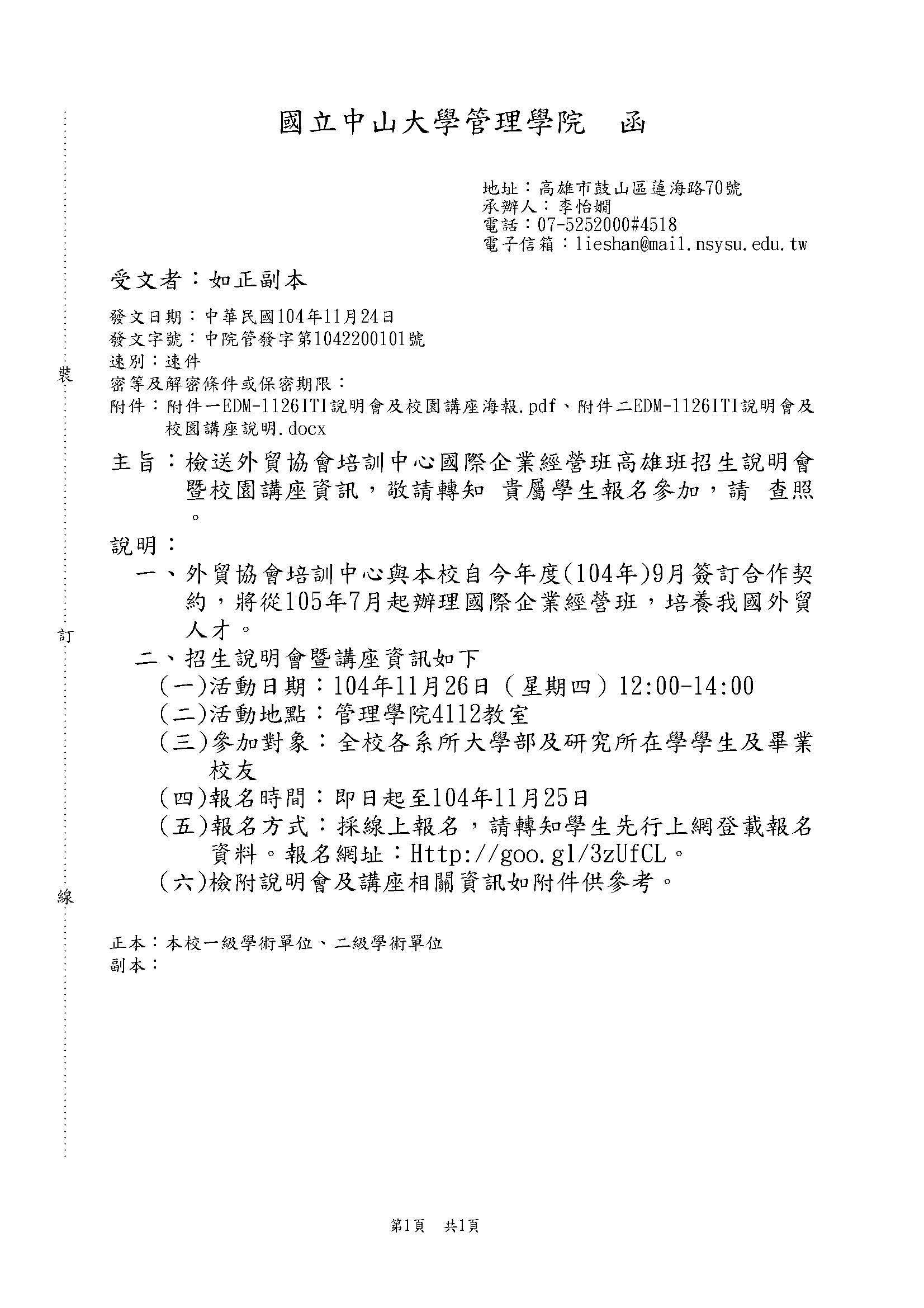 國立中山大學管理學院　函

地址：高雄市鼓山區蓮海路70號
承辦人：李怡嫺
電話：07-5252000#4518
電子信箱：lieshan@mail.nsysu.edu.tw

受文者：如正副本

發文日期：中華民國104年11月24日
發文字號：中院管發字第1042200101號
速別：速件
密等及解密條件或保密期限：
附件：附件一EDM-1126ITI說明會及校園講座海報.pdf、附件二EDM-1126ITI說明會及校園講座說明.docx

裝

主旨：檢送外貿協會培訓中心國際企業經營班高雄班招生說明會暨校園講座資訊，敬請轉知 貴屬學生報名參加，請 查照。

說明：
一、外貿協會培訓中心與本校自今年度(104年)9月簽訂合作契約，將從105年7月起辦理國際企業經營班，培養我國外貿人才。

訂

二、招生說明會暨講座資訊如下
(一)活動日期：104年11月26日（星期四）12:00-14:00
(二)活動地點：管理學院4112教室
(三)參加對象：全校各系所大學部及研究所在學學生及畢業校友
(四)報名時間：即日起至104年11月25日
(五)報名方式：採線上報名，請轉知學生先行上網登載報名資料。報名網址：Http://goo.gl/3zUfCL。
(六)檢附說明會及講座相關資訊如附件供參考。

線

正本：本校一級學術單位、二級學術單位
副本：

第1頁　共1頁